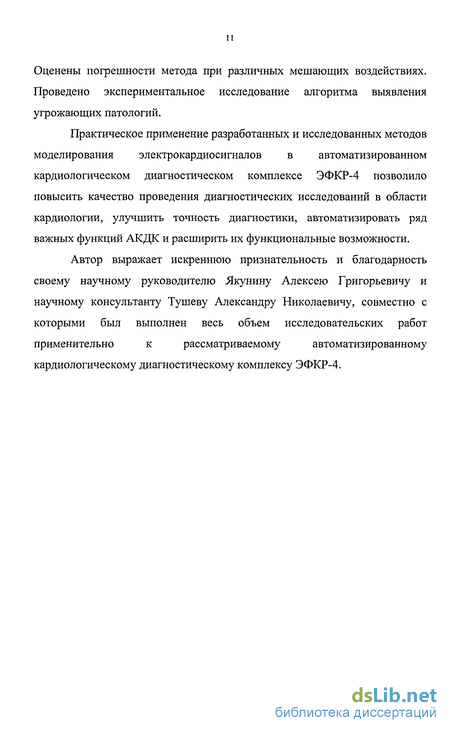 11

Оценены погрешности метода при различных мешающих воздействиях. Проведено экспериментальное исследование алгоритма выявления угрожающих патологий.

Практическое применение разработанных и исследованных методов моделирования электрокардиосигналов в автоматизированном кардиологическом диагностическом комплексе ЭФКР-4 позволило повысить качество проведения диагностических исследований в области кардиологии, улучшить точность диагностики, автоматизировать ряд важных функций АКДК и расширить их функциональные возможности.

Автор выражает искреннюю признательность и благодарность своему научному руководителю Якунину Алексею Григорьевичу и научному консультанту Тушеву Александру Николаевичу, совместно с которыми был выполнен весь объем исследовательских работ применительно к рассматриваемому автоматизированному кардиологическому диагностическому комплексу ЭФКР-4.

dsLib.net
библиотека диссертаций